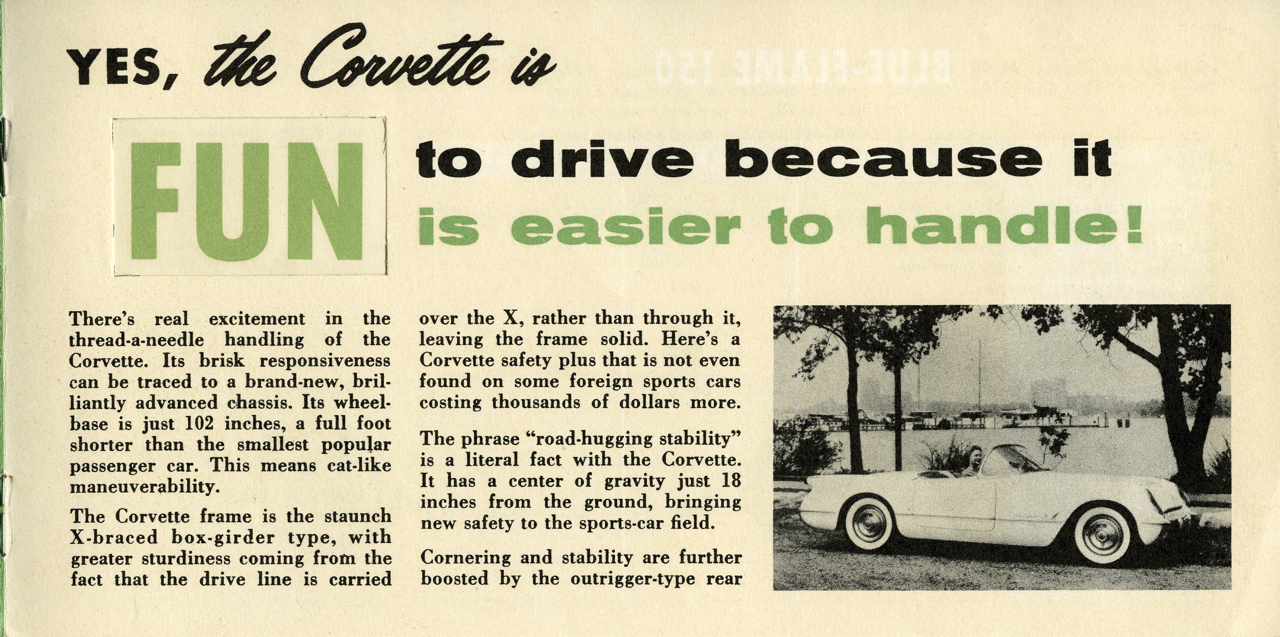 YES, the Corvette is

FUN

to drive because it is easier to handle!

There's real excitement in the thread-a-needle handling of the Corvette. Its brisk responsiveness can be traced to a brand-new, brilliantly advanced chassis. Its wheelbase is just 102 inches, a full foot shorter than the smallest popular passenger car. This means cat-like maneuverability.

The Corvette frame is the staunch X-braced box-girder type, with greater sturdiness coming from the fact that the drive line is carried over the X, rather than through it, leaving the frame solid. Here's a Corvette safety plus that is not even found on some foreign sports cars costing thousands of dollars more.

The phrase "road-hugging stability" is a literal fact with the Corvette. It has a center of gravity just 18 inches from the ground, bringing new safety to the sports-car field.

Cornering and stability are further boosted by the outrigger-type rear